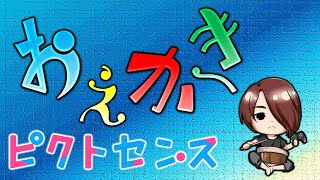 おえかき
ピクトセンス